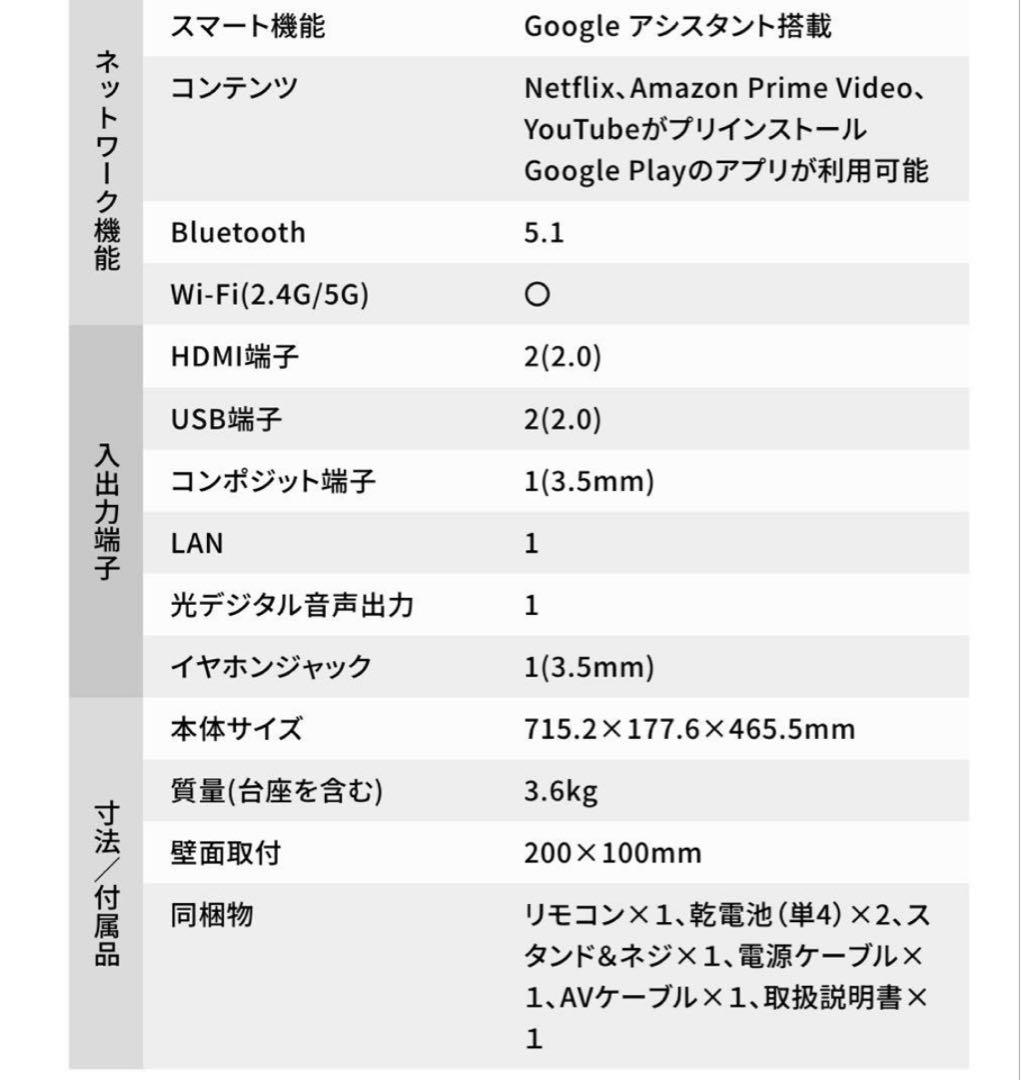 | | | |
|---|---|---|
| ネットワーク機能 | スマート機能 | Google アシスタント搭載 |
| | コンテンツ | Netflix、Amazon Prime Video、YouTubeがプリインストール Google Playのアプリが利用可能 |
| | Bluetooth | 5.1 |
| | Wi-Fi(2.4G/5G) | ○ |
| 入出力端子 | HDMI端子 | 2(2.0) |
| | USB端子 | 2(2.0) |
| | コンポジット端子 | 1(3.5mm) |
| | LAN | 1 |
| | 光デジタル音声出力 | 1 |
| | イヤホンジャック | 1(3.5mm) |
| 寸法/付属品 | 本体サイズ | 715.2×177.6×465.5mm |
| | 質量(台座を含む) | 3.6kg |
| | 壁面取付 | 200×100mm |
| | 同梱物 | リモコン×1、乾電池(単4)×2、スタンド&ネジ×1、電源ケーブル×1、AVケーブル×1、取扱説明書×1 |